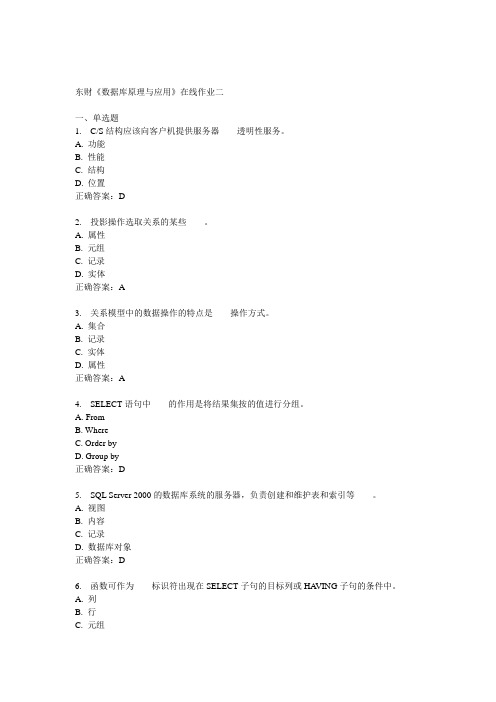 东财《数据库原理与应用》在线作业二

一、单选题
1. C/S 结构应该向客户机提供服务器　　透明性服务。
A. 功能
B. 性能
C. 结构
D. 位置
正确答案：D

2. 投影操作选取关系的某些　　。
A. 属性
B. 元组
C. 记录
D. 实体
正确答案：A

3. 关系模型中的数据操作的特点是　　操作方式。
A. 集合
B. 记录
C. 实体
D. 属性
正确答案：A

4. SELECT 语句中　　的作用是将结果集按的值进行分组。
A. From
B. Where
C. Order by
D. Group by
正确答案：D

5. SQL Server 2000 的数据库系统的服务器，负责创建和维护表和索引等　　。
A. 视图
B. 内容
C. 记录
D. 数据库对象
正确答案：D

6. 函数可作为　　标识符出现在 SELECT 子句的目标列或 HAVING 子句的条件中。
A. 列
B. 行
C. 元组